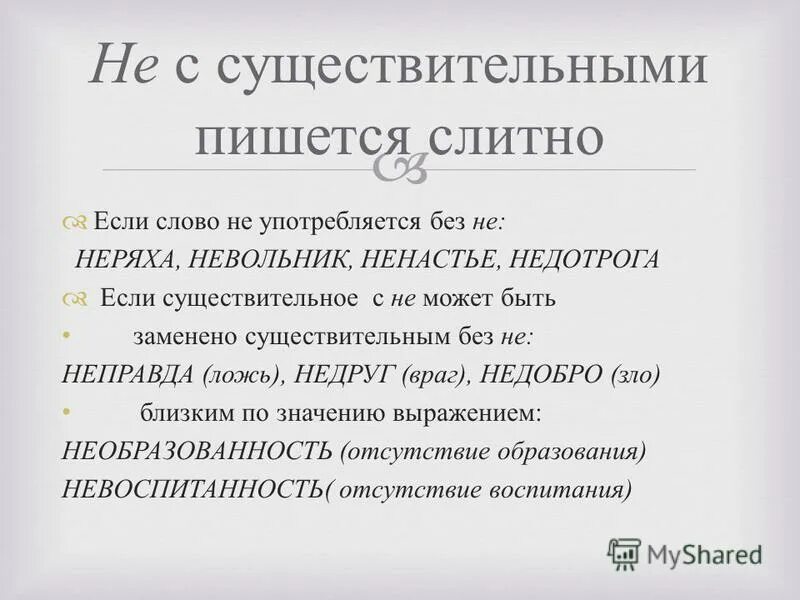 Не с существительными пишется слитно

Если слово не употребляется без не:
НЕРЯХА, НЕВОЛЬНИК, НЕНАСТЬЕ, НЕДОТРОГА

Если существительное с не может быть

• заменено существительным без не:
НЕПРАВДА (ложь), НЕДРУГ (враг), НЕДОБРО (зло)

• близким по значению выражением:
НЕОБРАЗОВАННОСТЬ (отсутствие образования)
НЕВОСПИТАННОСТЬ( отсутствие воспитания)

MyShared